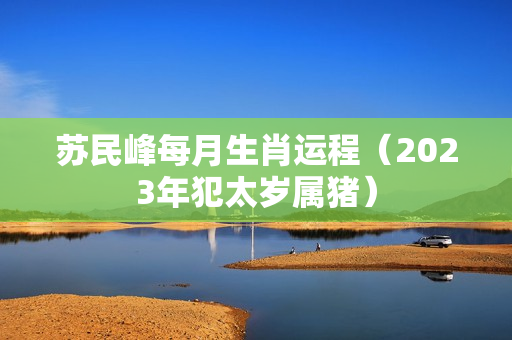 苏民峰每月生肖运程（2023年犯太岁属猪）